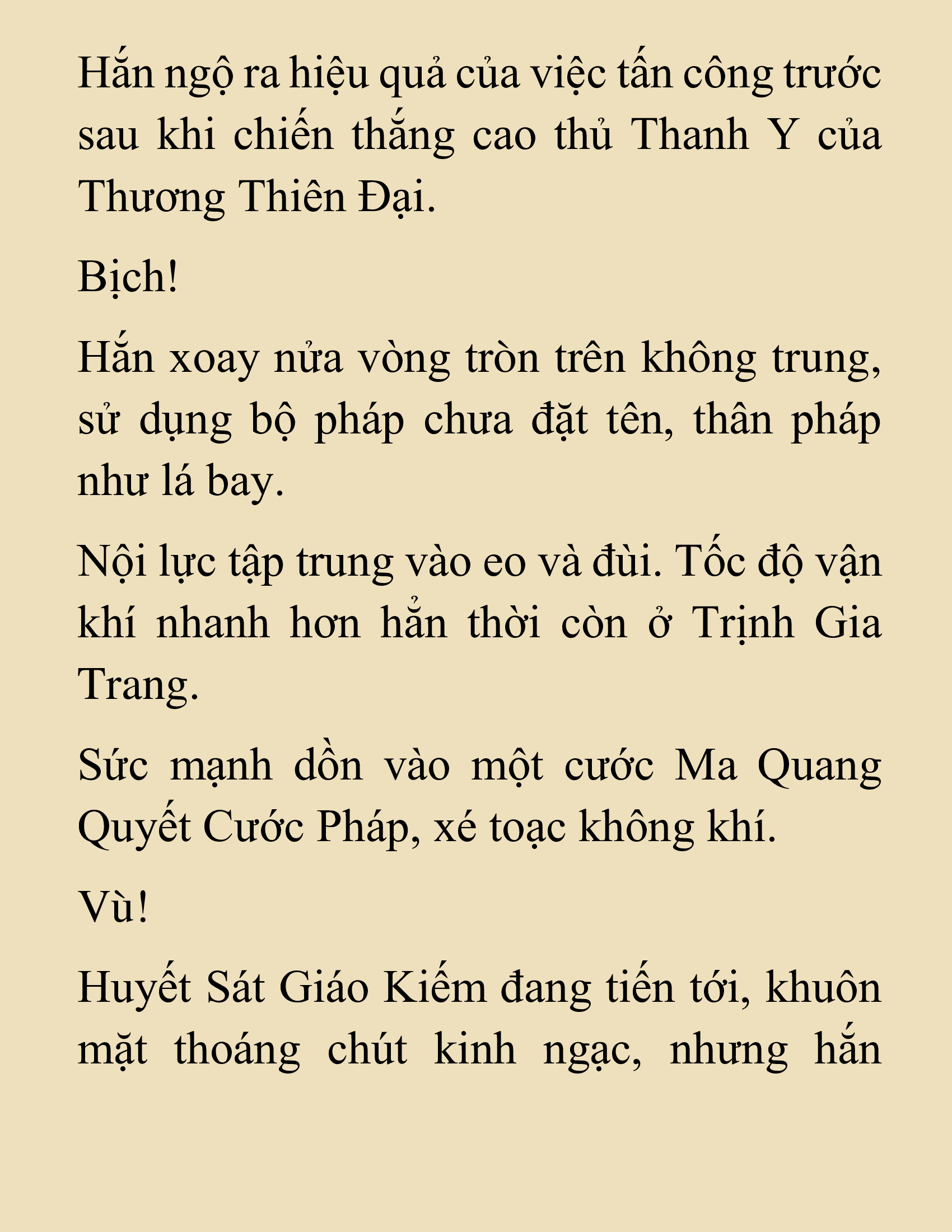 Hắn ngộ ra hiệu quả của việc tấn công trước sau khi chiến thắng cao thủ Thanh Y của Thương Thiên Đại.

Bịch!

Hắn xoay nửa vòng tròn trên không trung, sử dụng bộ pháp chưa đặt tên, thân pháp như lá bay.

Nội lực tập trung vào eo và đùi. Tốc độ vận khí nhanh hơn hẳn thời còn ở Trịnh Gia Trang.

Sức mạnh dồn vào một cước Ma Quang Quyết Cước Pháp, xé toạc không khí.

Vù!

Huyết Sát Giáo Kiếm đang tiến tới, khuôn mặt thoáng chút kinh ngạc, nhưng hắn